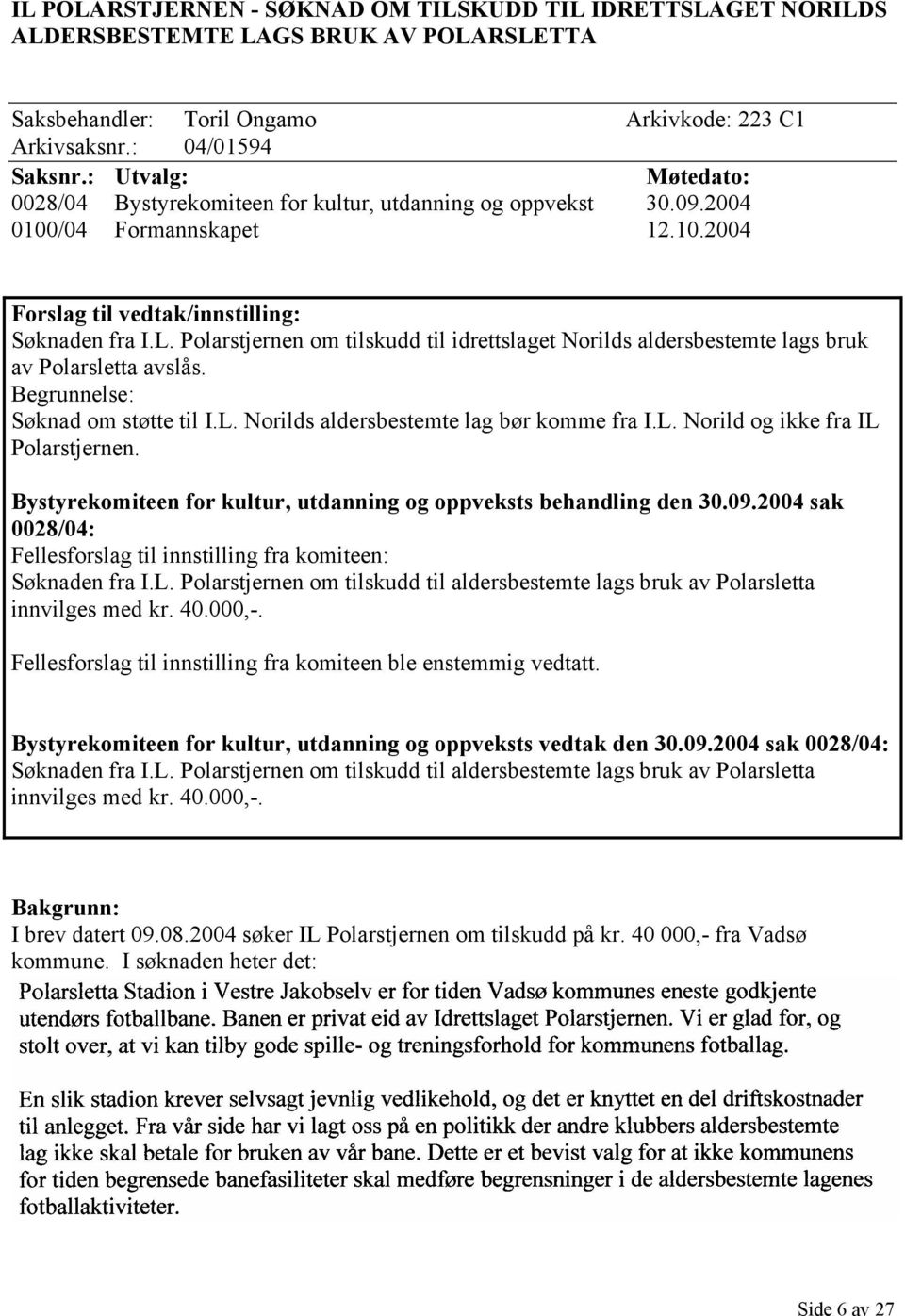 IL POLARSTJERNEN - SØKNAD OM TILSKUDD TIL IDRETTSLAGET NORILDS ALDERSBESTEMTE LAGS BRUK AV POLARSLETTA

Saksbehandler: Toril Ongamo Arkivkode: 223 C1
Arkivsaksnr.: 04/01594

| Saksnr.: | Utvalg: | Møtedato: |
|---|---|---|
| 0028/04 | Bystyrekomiteen for kultur, utdanning og oppvekst | 30.09.2004 |
| 0100/04 | Formannskapet | 12.10.2004 |

Forslag til vedtak/innstilling:
Søknaden fra I.L. Polarstjernen om tilskudd til idrettslaget Norilds aldersbestemte lags bruk av Polarsletta avslås.
Begrunnelse:
Søknad om støtte til I.L. Norilds aldersbestemte lag bør komme fra I.L. Norild og ikke fra IL Polarstjernen.

Bystyrekomiteen for kultur, utdanning og oppveksts behandling den 30.09.2004 sak 0028/04:
Fellesforslag til innstilling fra komiteen:
Søknaden fra I.L. Polarstjernen om tilskudd til aldersbestemte lags bruk av Polarsletta innvilges med kr. 40.000,-.

Fellesforslag til innstilling fra komiteen ble enstemmig vedtatt.

Bystyrekomiteen for kultur, utdanning og oppveksts vedtak den 30.09.2004 sak 0028/04:
Søknaden fra I.L. Polarstjernen om tilskudd til aldersbestemte lags bruk av Polarsletta innvilges med kr. 40.000,-.

Bakgrunn:
I brev datert 09.08.2004 søker IL Polarstjernen om tilskudd på kr. 40 000,- fra Vadsø kommune. I søknaden heter det:
Polarsletta Stadion i Vestre Jakobselv er for tiden Vadsø kommunes eneste godkjente utendørs fotballbane. Banen er privat eid av Idrettslaget Polarstjernen. Vi er glad for, og stolt over, at vi kan tilby gode spille- og treningsforhold for kommunens fotballag.

En slik stadion krever selvsagt jevnlig vedlikehold, og det er knyttet en del driftskostnader til anlegget. Fra vår side har vi lagt oss på en politikk der andre klubbers aldersbestemte lag ikke skal betale for bruken av vår bane. Dette er et bevist valg for at ikke kommunens for tiden begrensede banefasiliteter skal medføre begrensninger i de aldersbestemte lagenes fotballaktiviteter.

Side 6 av 27